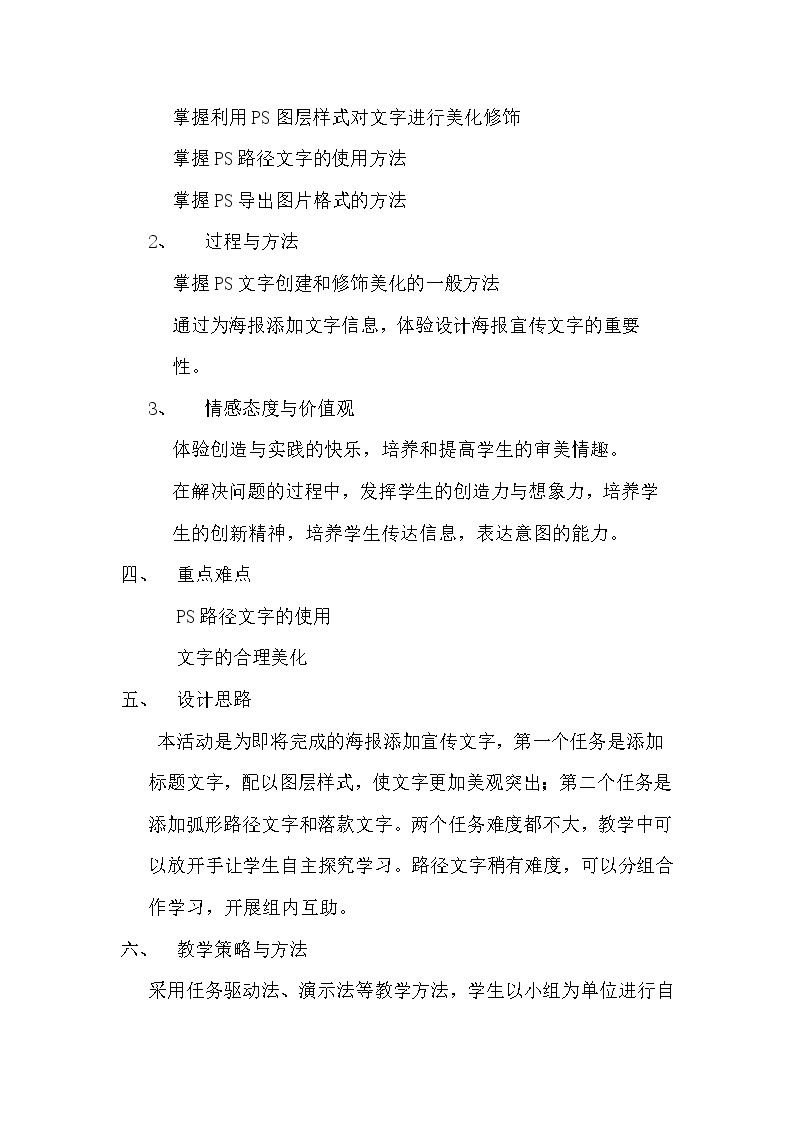 掌握利用PS图层样式对文字进行美化修饰

掌握PS路径文字的使用方法

掌握PS导出图片格式的方法

2、 过程与方法

掌握PS文字创建和修饰美化的一般方法

通过为海报添加文字信息，体验设计海报宣传文字的重要性。

3、 情感态度与价值观

体验创造与实践的快乐，培养和提高学生的审美情趣。

在解决问题的过程中，发挥学生的创造力与想象力，培养学生的创新精神，培养学生传达信息，表达意图的能力。

四、 重点难点

PS路径文字的使用

文字的合理美化

五、 设计思路

本活动是为即将完成的海报添加宣传文字，第一个任务是添加标题文字，配以图层样式，使文字更加美观突出；第二个任务是添加弧形路径文字和落款文字。两个任务难度都不大，教学中可以放开手让学生自主探究学习。路径文字稍有难度，可以分组合作学习，开展组内互助。

六、 教学策略与方法

采用任务驱动法、演示法等教学方法，学生以小组为单位进行自